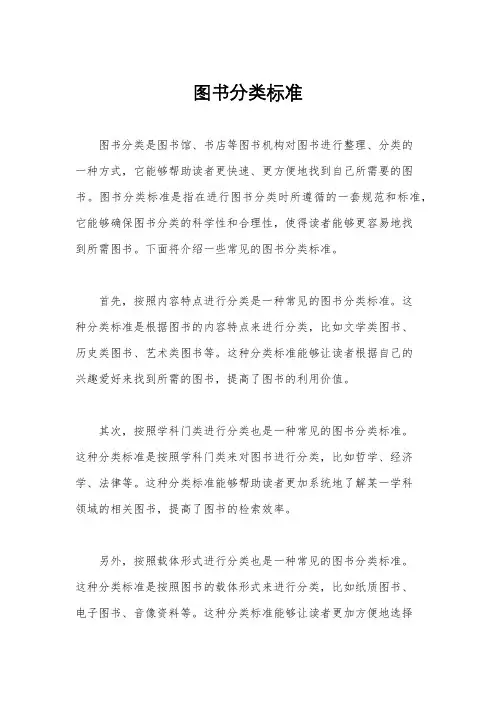 图书分类标准

图书分类是图书馆、书店等图书机构对图书进行整理、分类的一种方式，它能够帮助读者更快速、更方便地找到自己所需要的图书。图书分类标准是指在进行图书分类时所遵循的一套规范和标准，它能够确保图书分类的科学性和合理性，使得读者能够更容易地找到所需图书。下面将介绍一些常见的图书分类标准。

首先，按照内容特点进行分类是一种常见的图书分类标准。这种分类标准是根据图书的内容特点来进行分类，比如文学类图书、历史类图书、艺术类图书等。这种分类标准能够让读者根据自己的兴趣爱好来找到所需的图书，提高了图书的利用价值。

其次，按照学科门类进行分类也是一种常见的图书分类标准。这种分类标准是按照学科门类来对图书进行分类，比如哲学、经济学、法律等。这种分类标准能够帮助读者更加系统地了解某一学科领域的相关图书，提高了图书的检索效率。

另外，按照载体形式进行分类也是一种常见的图书分类标准。这种分类标准是按照图书的载体形式来进行分类，比如纸质图书、电子图书、音像资料等。这种分类标准能够让读者更加方便地选择